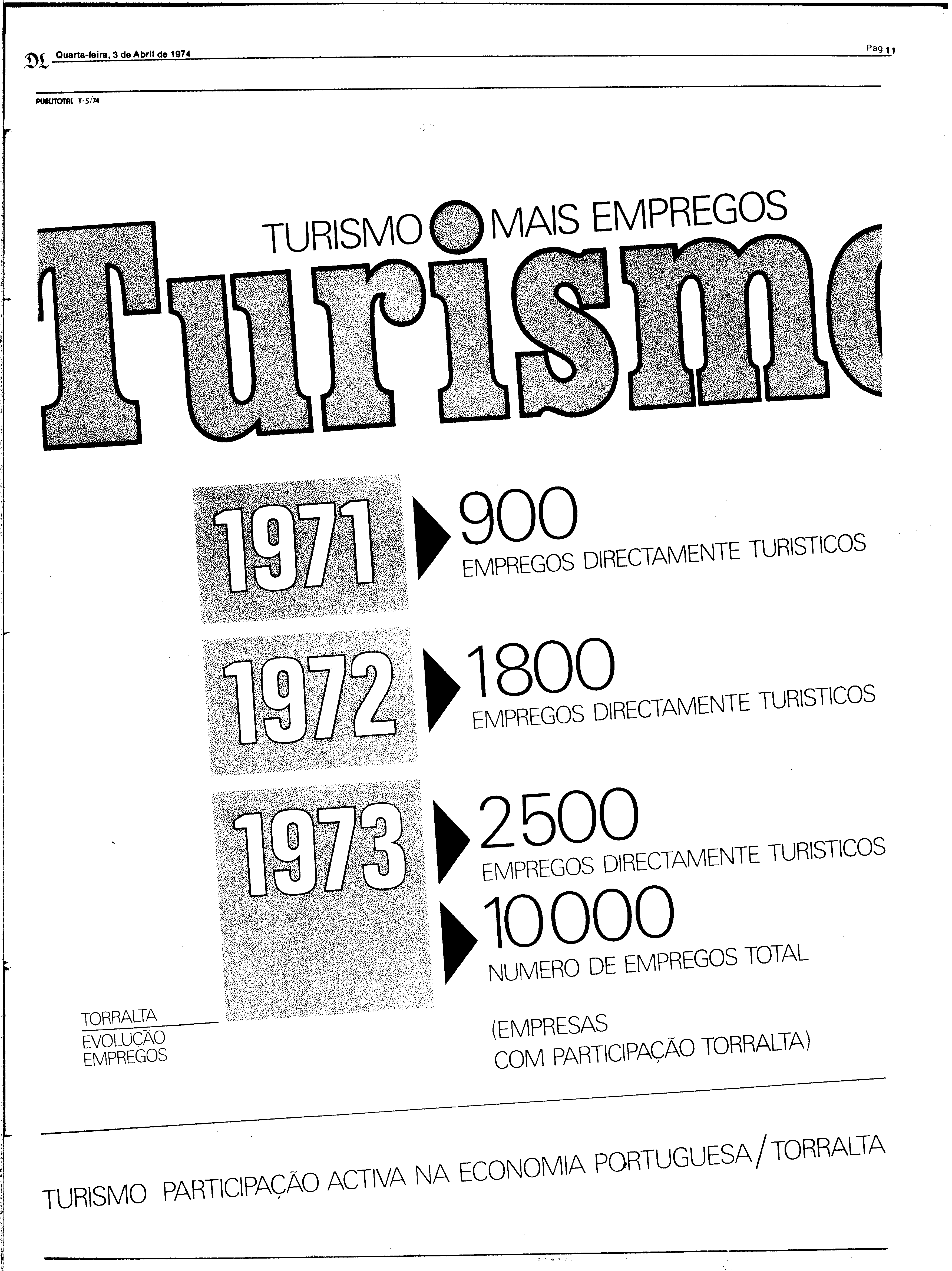 DL Quarta-feira, 3 de Abril de 1974

Pag 11

PUBLITOTAL T-5/74

TURISMO MAIS EMPREGOS

Turismo

1971 900
EMPREGOS DIRECTAMENTE TURISTICOS

1972 1800
EMPREGOS DIRECTAMENTE TURISTICOS

1973 2500
EMPREGOS DIRECTAMENTE TURISTICOS

10000
NUMERO DE EMPREGOS TOTAL

TORRALTA
EVOLUÇÃO
EMPREGOS

(EMPRESAS
COM PARTICIPAÇÃO TORRALTA)

TURISMO PARTICIPAÇÃO ACTIVA NA ECONOMIA PORTUGUESA/TORRALTA